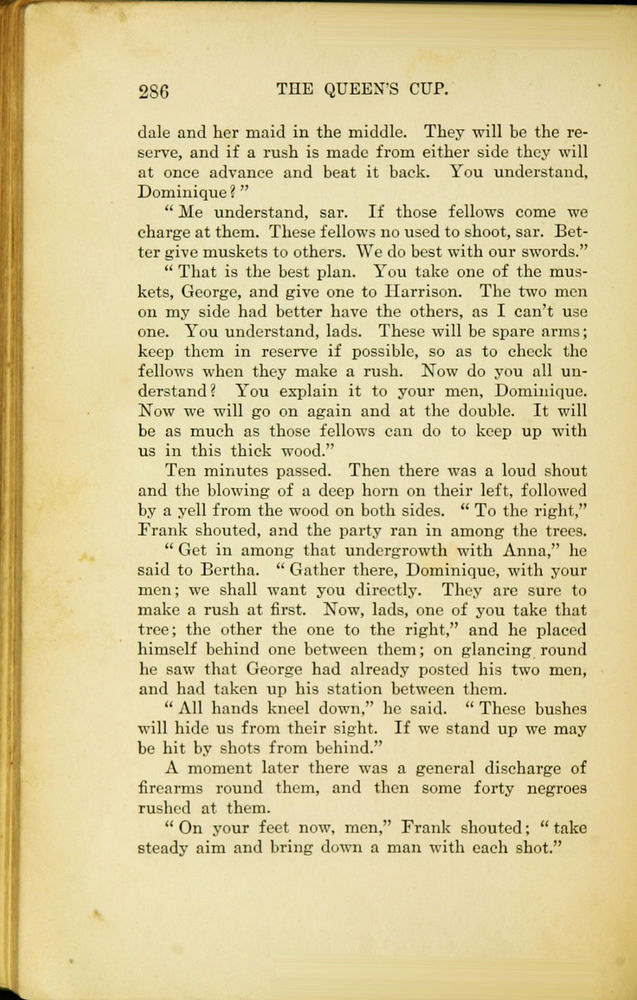 286 THE QUEEN'S CUP.

dale and her maid in the middle. They will be the reserve, and if a rush is made from either side they will at once advance and beat it back. You understand, Dominique?"

"Me understand, sar. If those fellows come we charge at them. These fellows no used to shoot, sar. Better give muskets to others. We do best with our swords."

"That is the best plan. You take one of the muskets, George, and give one to Harrison. The two men on my side had better have the others, as I can't use one. You understand, lads. These will be spare arms; keep them in reserve if possible, so as to check the fellows when they make a rush. Now do you all understand? You explain it to your men, Dominique. Now we will go on again and at the double. It will be as much as those fellows can do to keep up with us in this thick wood."

Ten minutes passed. Then there was a loud shout and the blowing of a deep horn on their left, followed by a yell from the wood on both sides. "To the right," Frank shouted, and the party ran in among the trees.

"Get in among that undergrowth with Anna," he said to Bertha. "Gather there, Dominique, with your men; we shall want you directly. They are sure to make a rush at first. Now, lads, one of you take that tree; the other the one to the right," and he placed himself behind one between them; on glancing round he saw that George had already posted his two men, and had taken up his station between them.

"All hands kneel down," he said. "These bushes will hide us from their sight. If we stand up we may be hit by shots from behind."

A moment later there was a general discharge of firearms round them, and then some forty negroes rushed at them.

"On your feet now, men," Frank shouted; "take steady aim and bring down a man with each shot."